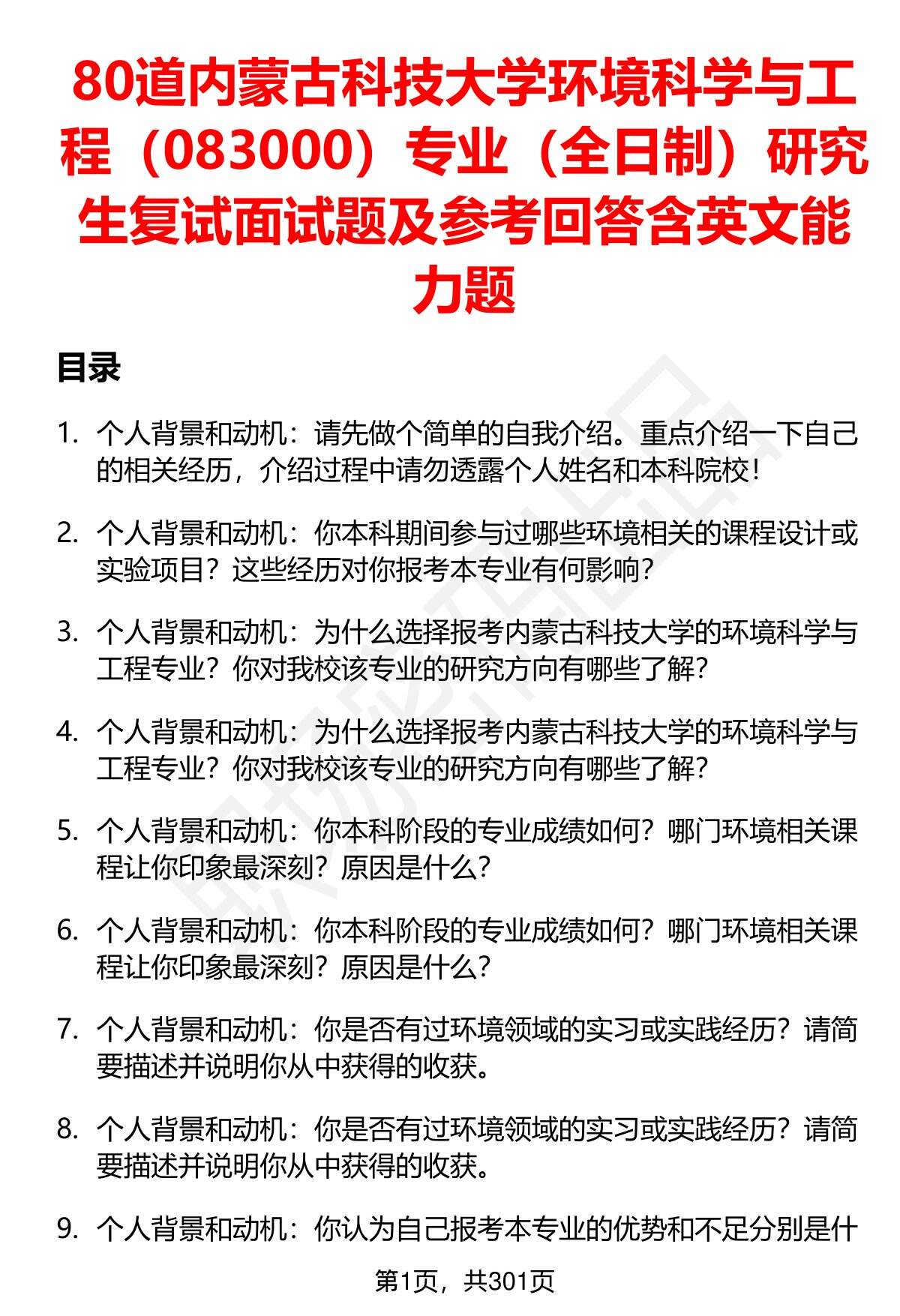 80道内蒙古科技大学环境科学与工程（083000）专业（全日制）研究生复试面试题及参考回答含英文能力题

目录

1. 个人背景和动机：请先做个简单的自我介绍。重点介绍一下自己的相关经历，介绍过程中请勿透露个人姓名和本科院校！

2. 个人背景和动机：你本科期间参与过哪些环境相关的课程设计或实验项目？这些经历对你报考本专业有何影响？

3. 个人背景和动机：为什么选择报考内蒙古科技大学的环境科学与工程专业？你对我校该专业的研究方向有哪些了解？

4. 个人背景和动机：为什么选择报考内蒙古科技大学的环境科学与工程专业？你对我校该专业的研究方向有哪些了解？

5. 个人背景和动机：你本科阶段的专业成绩如何？哪门环境相关课程让你印象最深刻？原因是什么？

6. 个人背景和动机：你本科阶段的专业成绩如何？哪门环境相关课程让你印象最深刻？原因是什么？

7. 个人背景和动机：你是否有过环境领域的实习或实践经历？请简要描述并说明你从中获得的收获。

8. 个人背景和动机：你是否有过环境领域的实习或实践经历？请简要描述并说明你从中获得的收获。

9. 个人背景和动机：你认为自己报考本专业的优势和不足分别是什

第1页，共301页